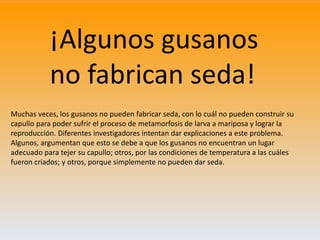 ¡Algunos gusanos no fabrican seda!

Muchas veces, los gusanos no pueden fabricar seda, con lo cuál no pueden construir su capullo para poder sufrir el proceso de metamorfosis de larva a mariposa y lograr la reproducción. Diferentes investigadores intentan dar explicaciones a este problema. Algunos, argumentan que esto se debe a que los gusanos no encuentran un lugar adecuado para tejer su capullo; otros, por las condiciones de temperatura a las cuáles fueron criados; y otros, porque simplemente no pueden dar seda.